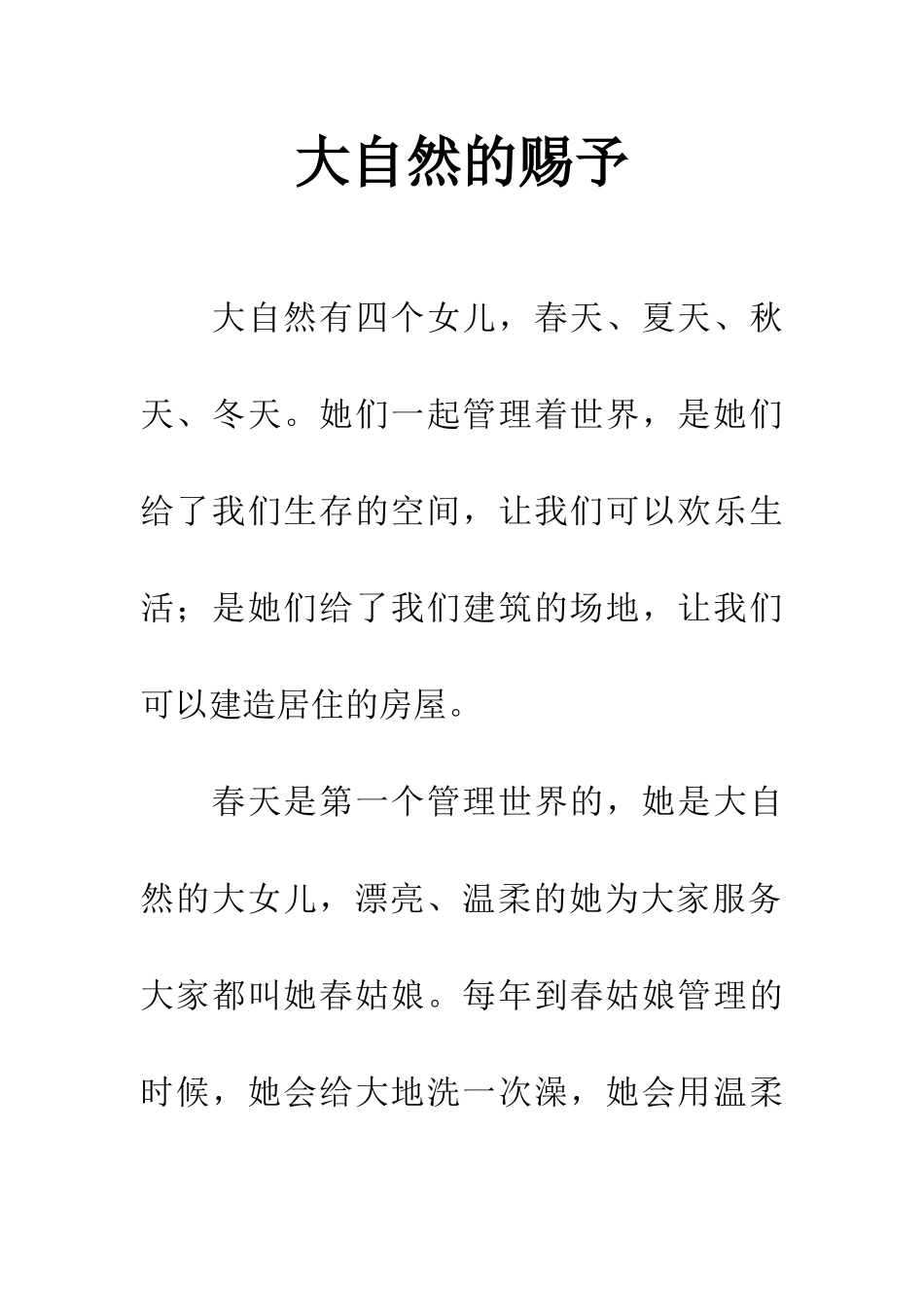 大自然的赐予

大自然有四个女儿，春天、夏天、秋天、冬天。她们一起管理着世界，是她们给了我们生存的空间，让我们可以欢乐生活；是她们给了我们建筑的场地，让我们可以建造居住的房屋。

春天是第一个管理世界的，她是大自然的大女儿，漂亮、温柔的她为大家服务大家都叫她春姑娘。每年到春姑娘管理的时候，她会给大地洗一次澡，她会用温柔